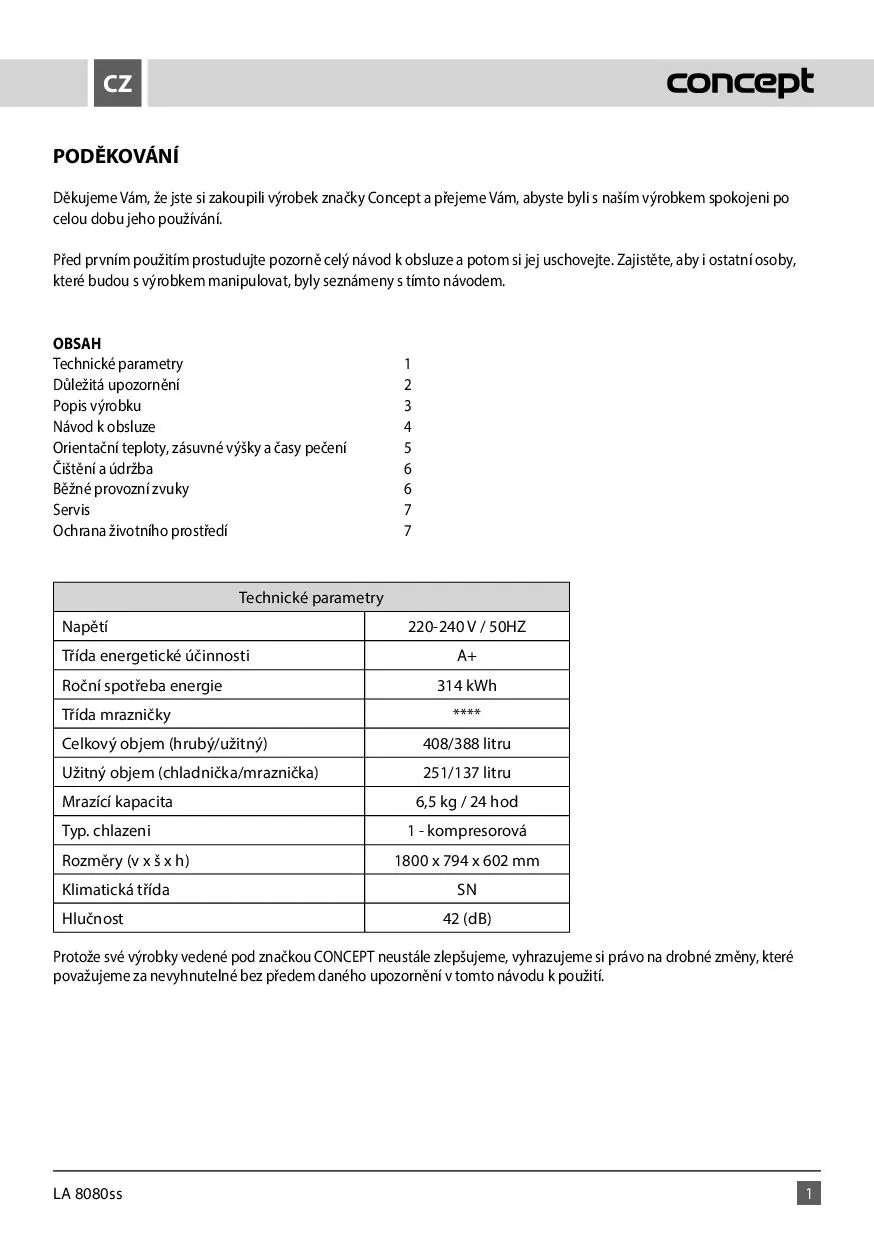 CZ

concept

PODĚKOVÁNÍ

Děkujeme Vám, že jste si zakoupili výrobek značky Concept a přejeme Vám, abyste byli s naším výrobkem spokojeni po celou dobu jeho používání.

Před prvním použitím prostudujte pozorně celý návod k obsluze a potom si jej uschovejte. Zajistěte, aby i ostatní osoby, které budou s výrobkem manipulovat, byly seznámeny s tímto návodem.

OBSAH
Technické parametry 1
Důležitá upozornění 2
Popis výrobku 3
Návod k obsluze 4
Orientační teploty, zásuvné výšky a časy pečení 5
Čištění a údržba 6
Běžné provozní zvuky 6
Servis 7
Ochrana životního prostředí 7

| Technické parametry | |
|---|---|
| Napětí | 220-240 V / 50HZ |
| Třída energetické účinnosti | A+ |
| Roční spotřeba energie | 314 kWh |
| Třída mrazničky | **** |
| Celkový objem (hrubý/užitný) | 408/388 litru |
| Užitný objem (chladnička/mraznička) | 251/137 litru |
| Mrazící kapacita | 6,5 kg / 24 hod |
| Typ. chlazeni | 1 - kompresorová |
| Rozměry (v x š x h) | 1800 x 794 x 602 mm |
| Klimatická třída | SN |
| Hlučnost | 42 (dB) |

Protože své výrobky vedené pod značkou CONCEPT neustále zlepšujeme, vyhrazujeme si právo na drobné změny, které považujeme za nevyhnutelné bez předem daného upozornění v tomto návodu k použití.

LA 8080ss

1